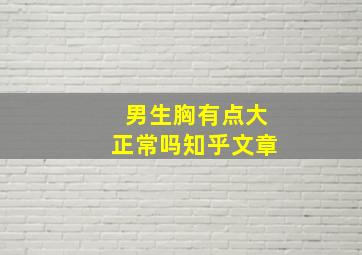 男生胸有点大
正常吗知乎文章